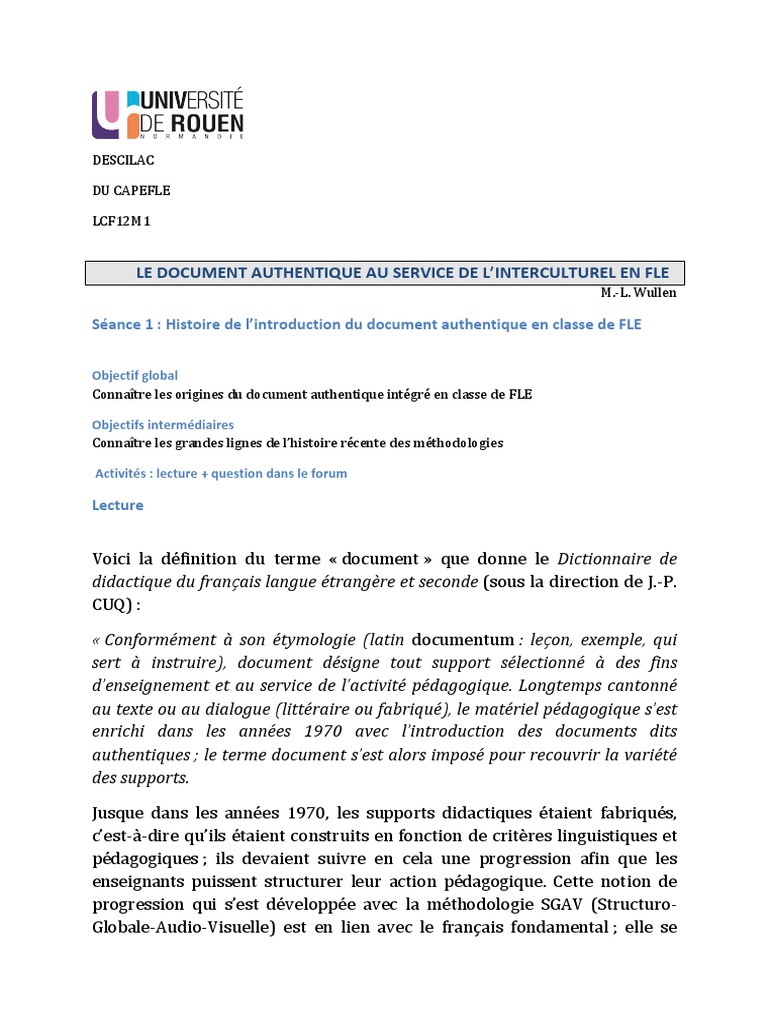 UNIVERSITÉ DE ROUEN NORMANDIE

DESCILAC

DU CAPEFLE

LCF12M1

LE DOCUMENT AUTHENTIQUE AU SERVICE DE L'INTERCULTUREL EN FLE

M.-L. Wullen

Séance 1 : Histoire de l'introduction du document authentique en classe de FLE

Objectif global
Connaître les origines du document authentique intégré en classe de FLE

Objectifs intermédiaires
Connaître les grandes lignes de l'histoire récente des méthodologies

Activités : lecture + question dans le forum

Lecture

Voici la définition du terme « document » que donne le Dictionnaire de didactique du français langue étrangère et seconde (sous la direction de J.-P. CUQ) :

« Conformément à son étymologie (latin documentum : leçon, exemple, qui sert à instruire), document désigne tout support sélectionné à des fins d'enseignement et au service de l'activité pédagogique. Longtemps cantonné au texte ou au dialogue (littéraire ou fabriqué), le matériel pédagogique s'est enrichi dans les années 1970 avec l'introduction des documents dits authentiques ; le terme document s'est alors imposé pour recouvrir la variété des supports.

Jusque dans les années 1970, les supports didactiques étaient fabriqués, c'est-à-dire qu'ils étaient construits en fonction de critères linguistiques et pédagogiques ; ils devaient suivre en cela une progression afin que les enseignants puissent structurer leur action pédagogique. Cette notion de progression qui s'est développée avec la méthodologie SGAV (Structuro-Globale-Audio-Visuelle) est en lien avec le français fondamental ; elle se